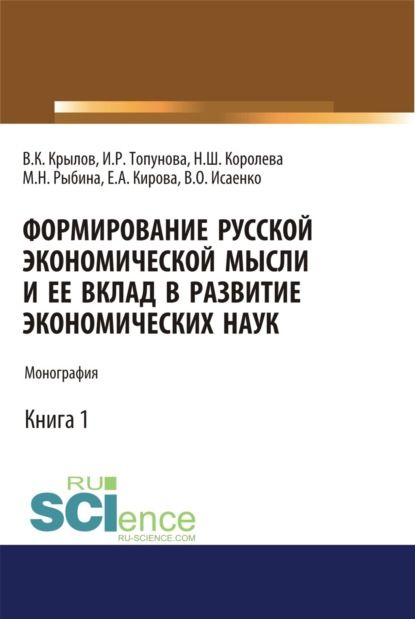 В.К. Крылов, И.Р. Топунова, Н.Ш. Королева
М.Н. Рыбина, Е.А. Кирова, В.О. Исаенко

ФОРМИРОВАНИЕ РУССКОЙ ЭКОНОМИЧЕСКОЙ МЫСЛИ И ЕЕ ВКЛАД В РАЗВИТИЕ ЭКОНОМИЧЕСКИХ НАУК

Монография

Книга 1

RU
SCIence
RU-SCIENCE.COM